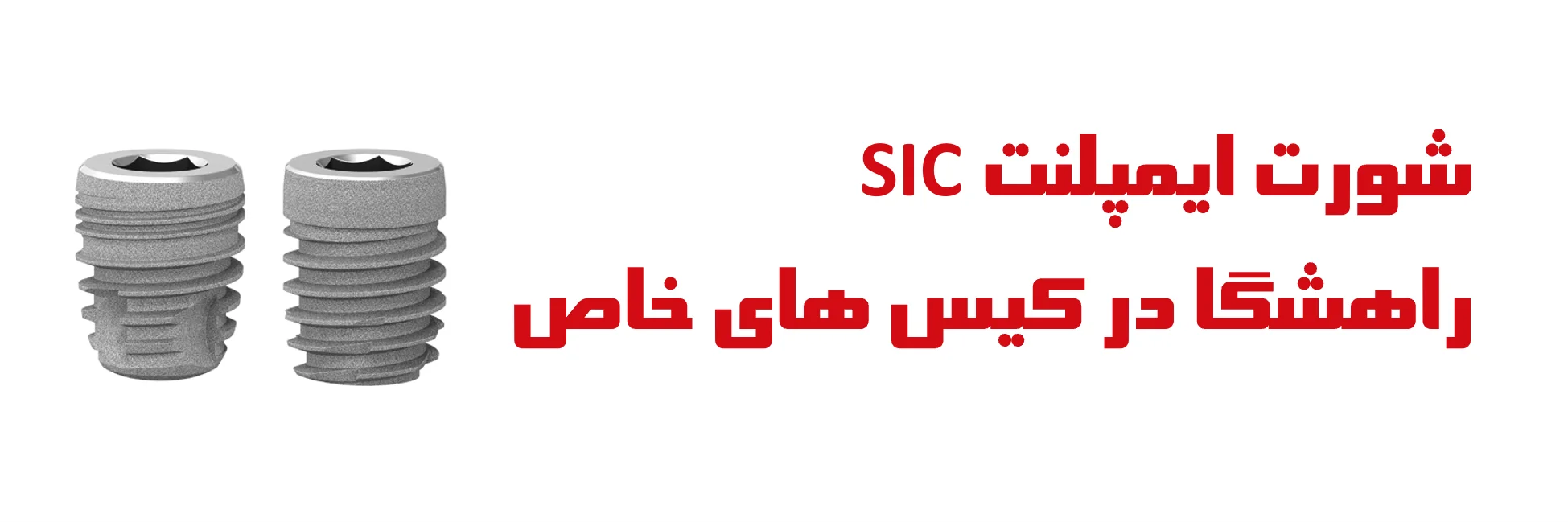 شورت ایمپلنت SIC
راهشگا در کیس های خاص